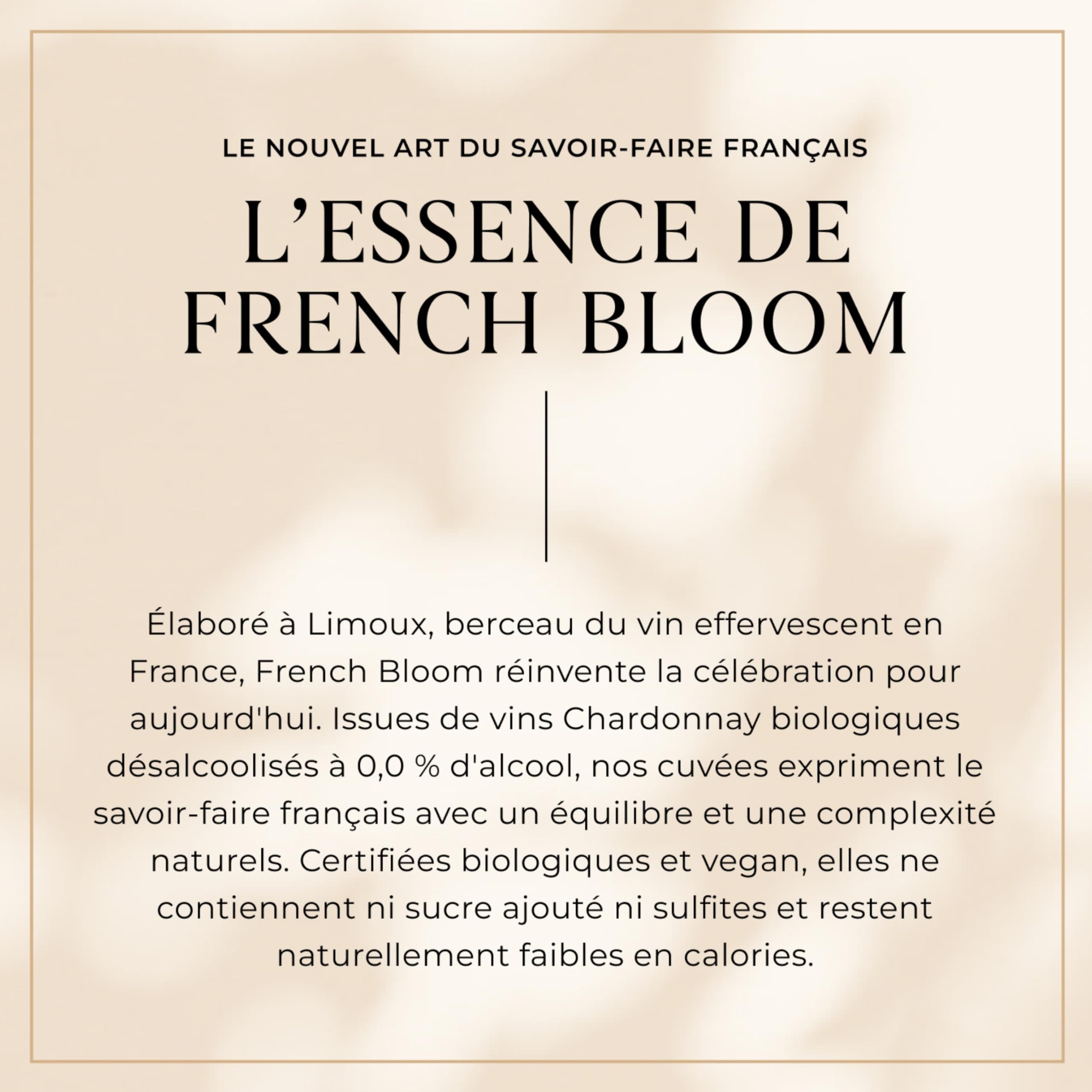 LE NOUVEL ART DU SAVOIR-FAIRE FRANÇAIS

L'ESSENCE DE
FRENCH BLOOM

Élaboré à Limoux, berceau du vin effervescent en France, French Bloom réinvente la célébration pour aujourd'hui. Issues de vins Chardonnay biologiques désalcoolisés à 0,0 % d'alcool, nos cuvées expriment le savoir-faire français avec un équilibre et une complexité naturels. Certifiées biologiques et vegan, elles ne contiennent ni sucre ajouté ni sulfites et restent naturellement faibles en calories.